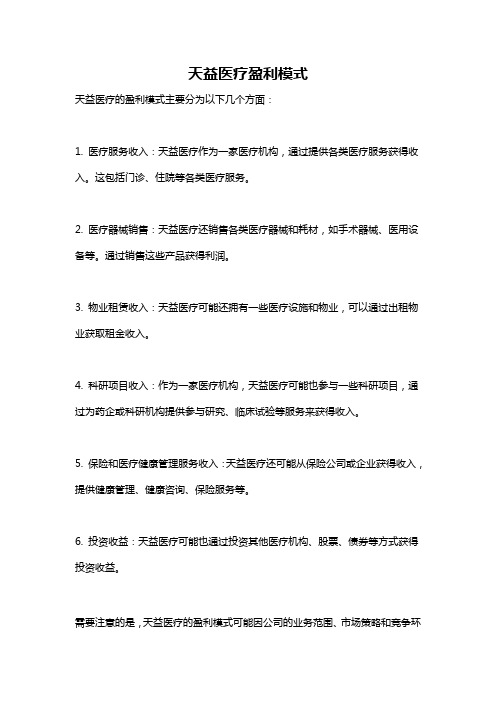 天益医疗盈利模式

天益医疗的盈利模式主要分为以下几个方面：

1. 医疗服务收入：天益医疗作为一家医疗机构，通过提供各类医疗服务获得收入。这包括门诊、住院等各类医疗服务。

2. 医疗器械销售：天益医疗还销售各类医疗器械和耗材，如手术器械、医用设备等。通过销售这些产品获得利润。

3. 物业租赁收入：天益医疗可能还拥有一些医疗设施和物业，可以通过出租物业获取租金收入。

4. 科研项目收入：作为一家医疗机构，天益医疗可能也参与一些科研项目，通过为药企或科研机构提供参与研究、临床试验等服务来获得收入。

5. 保险和医疗健康管理服务收入：天益医疗还可能从保险公司或企业获得收入，提供健康管理、健康咨询、保险服务等。

6. 投资收益：天益医疗可能也通过投资其他医疗机构、股票、债券等方式获得投资收益。

需要注意的是，天益医疗的盈利模式可能因公司的业务范围、市场策略和竞争环